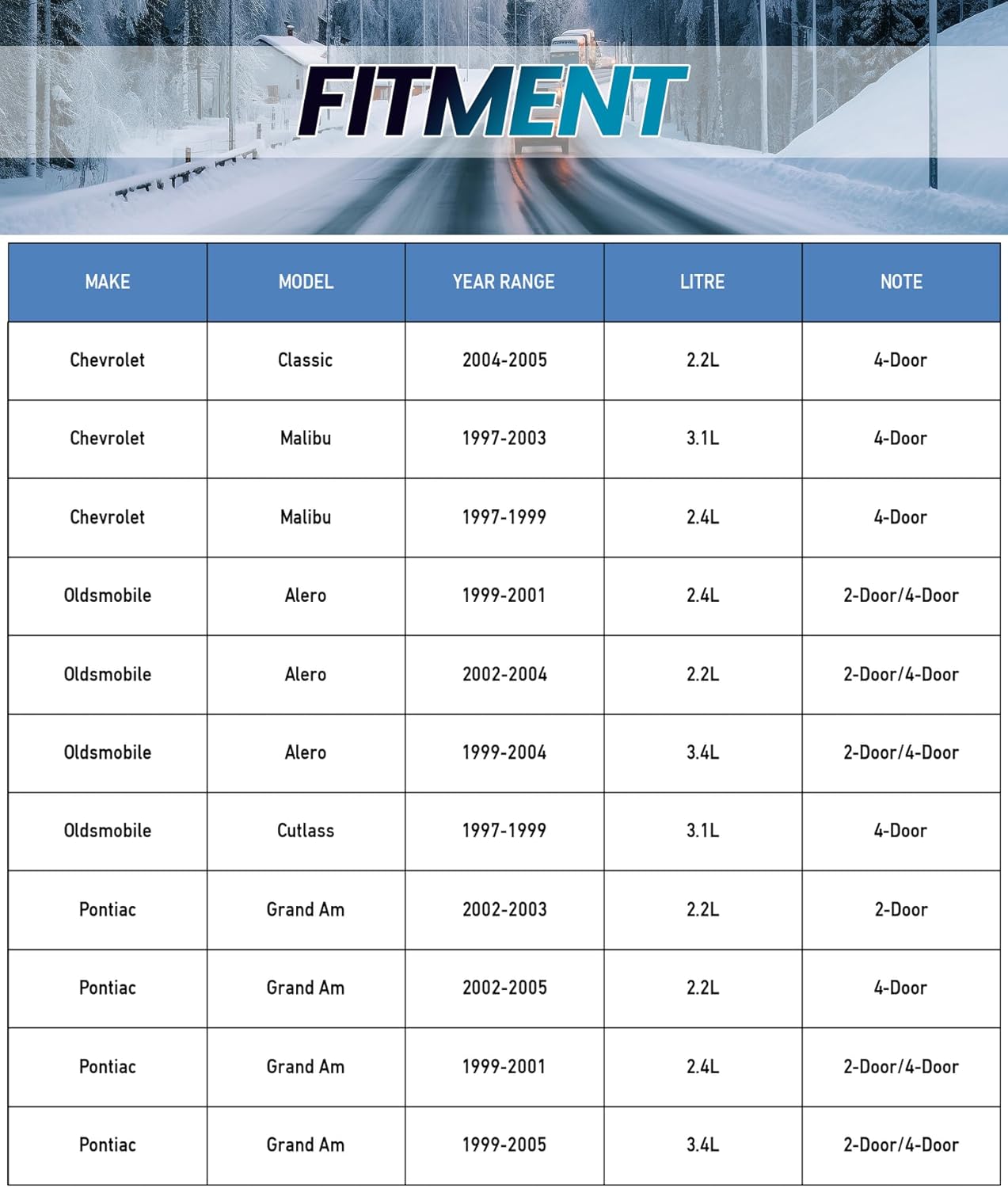 FITMENT

| MAKE | MODEL | YEAR RANGE | LITRE | NOTE |
|---|---|---|---|---|
| Chevrolet | Classic | 2004-2005 | 2.2L | 4-Door |
| Chevrolet | Malibu | 1997-2003 | 3.1L | 4-Door |
| Chevrolet | Malibu | 1997-1999 | 2.4L | 4-Door |
| Oldsmobile | Alero | 1999-2001 | 2.4L | 2-Door/4-Door |
| Oldsmobile | Alero | 2002-2004 | 2.2L | 2-Door/4-Door |
| Oldsmobile | Alero | 1999-2004 | 3.4L | 2-Door/4-Door |
| Oldsmobile | Cutlass | 1997-1999 | 3.1L | 4-Door |
| Pontiac | Grand Am | 2002-2003 | 2.2L | 2-Door |
| Pontiac | Grand Am | 2002-2005 | 2.2L | 4-Door |
| Pontiac | Grand Am | 1999-2001 | 2.4L | 2-Door/4-Door |
| Pontiac | Grand Am | 1999-2005 | 3.4L | 2-Door/4-Door |